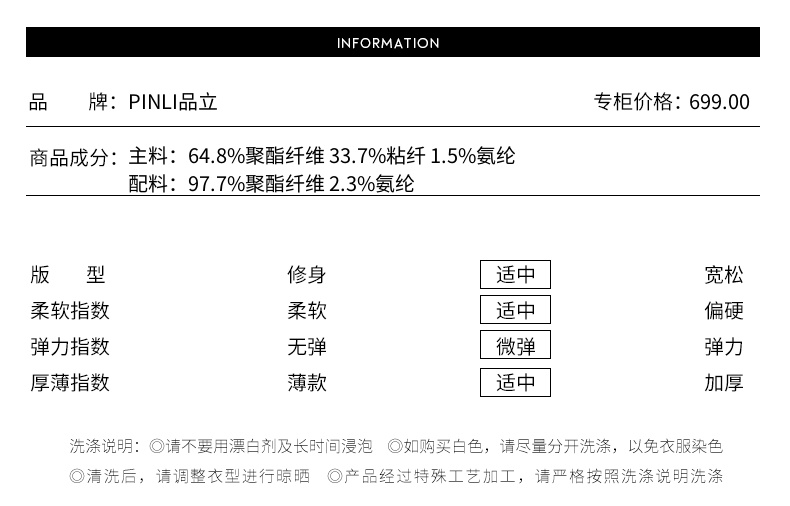 INFORMATION

品　　牌：PINLI品立

专柜价格：699.00

商品成分：主料：64.8%聚酯纤维 33.7%粘纤 1.5%氨纶
配料：97.7%聚酯纤维 2.3%氨纶

| 版　型 | 修身 | 适中 | 宽松 |
|---|---|---|---|
| 柔软指数 | 柔软 | 适中 | 偏硬 |
| 弹力指数 | 无弹 | 微弹 | 弹力 |
| 厚薄指数 | 薄款 | 适中 | 加厚 |

洗涤说明：◎请不要用漂白剂及长时间浸泡　◎如购买白色，请尽量分开洗涤，以免衣服染色
◎清洗后，请调整衣型进行晾晒　◎产品经过特殊工艺加工，请严格按照洗涤说明洗涤